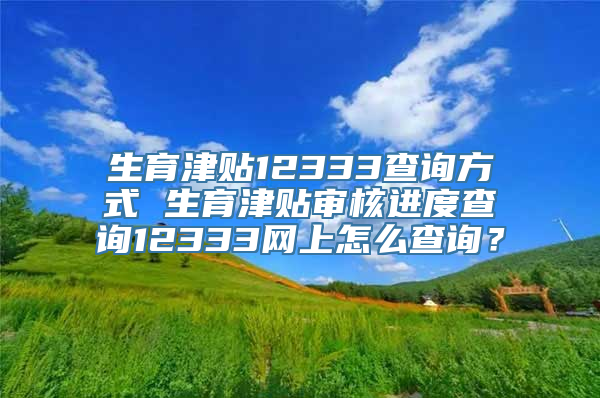 生育津贴12333查询方式 生育津贴审核进度查询12333网上怎么查询？